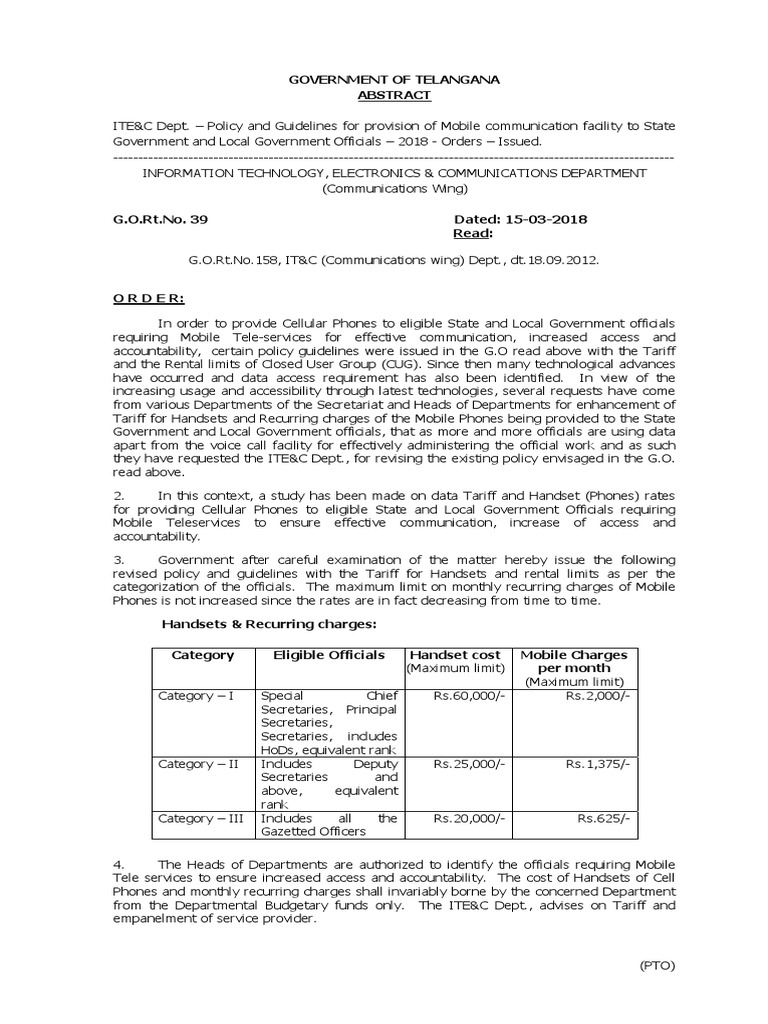 GOVERNMENT OF TELANGANA
ABSTRACT

ITE&C Dept. – Policy and Guidelines for provision of Mobile communication facility to State Government and Local Government Officials – 2018 - Orders – Issued.

INFORMATION TECHNOLOGY, ELECTRONICS & COMMUNICATIONS DEPARTMENT
(Communications Wing)

G.O.Rt.No. 39

Dated: 15-03-2018
Read:

G.O.Rt.No.158, IT&C (Communications wing) Dept., dt.18.09.2012.

O R D E R:

In order to provide Cellular Phones to eligible State and Local Government officials requiring Mobile Tele-services for effective communication, increased access and accountability, certain policy guidelines were issued in the G.O read above with the Tariff and the Rental limits of Closed User Group (CUG). Since then many technological advances have occurred and data access requirement has also been identified. In view of the increasing usage and accessibility through latest technologies, several requests have come from various Departments of the Secretariat and Heads of Departments for enhancement of Tariff for Handsets and Recurring charges of the Mobile Phones being provided to the State Government and Local Government officials, that as more and more officials are using data apart from the voice call facility for effectively administering the official work and as such they have requested the ITE&C Dept., for revising the existing policy envisaged in the G.O. read above.

2. In this context, a study has been made on data Tariff and Handset (Phones) rates for providing Cellular Phones to eligible State and Local Government Officials requiring Mobile Teleservices to ensure effective communication, increase of access and accountability.

3. Government after careful examination of the matter hereby issue the following revised policy and guidelines with the Tariff for Handsets and rental limits as per the categorization of the officials. The maximum limit on monthly recurring charges of Mobile Phones is not increased since the rates are in fact decreasing from time to time.

Handsets & Recurring charges:

| Category | Eligible Officials | Handset cost (Maximum limit) | Mobile Charges per month (Maximum limit) |
|---|---|---|---|
| Category – I | Special Chief Secretaries, Principal Secretaries, Secretaries, includes HoDs, equivalent rank | Rs.60,000/- | Rs.2,000/- |
| Category – II | Includes Deputy Secretaries and above, equivalent rank | Rs.25,000/- | Rs.1,375/- |
| Category – III | Includes all the Gazetted Officers | Rs.20,000/- | Rs.625/- |

4. The Heads of Departments are authorized to identify the officials requiring Mobile Tele services to ensure increased access and accountability. The cost of Handsets of Cell Phones and monthly recurring charges shall invariably borne by the concerned Department from the Departmental Budgetary funds only. The ITE&C Dept., advises on Tariff and empanelment of service provider.

(PTO)